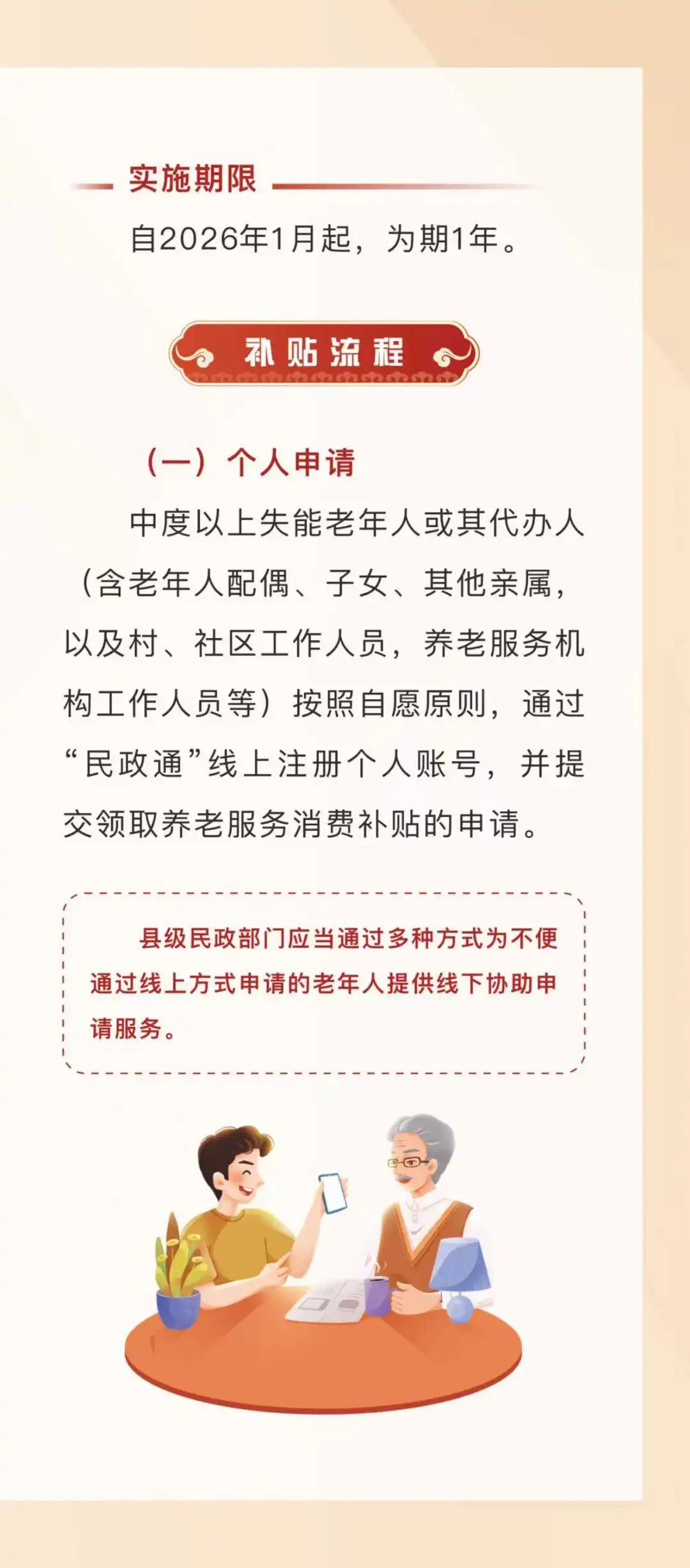 实施期限

自2026年1月起，为期1年。

补贴流程

（一）个人申请

中度以上失能老年人或其代办人（含老年人配偶、子女、其他亲属，以及村、社区工作人员，养老服务机构工作人员等）按照自愿原则，通过“民政通”线上注册个人账号，并提交领取养老服务消费补贴的申请。

县级民政部门应当通过多种方式为不便通过线上方式申请的老年人提供线下协助申请服务。